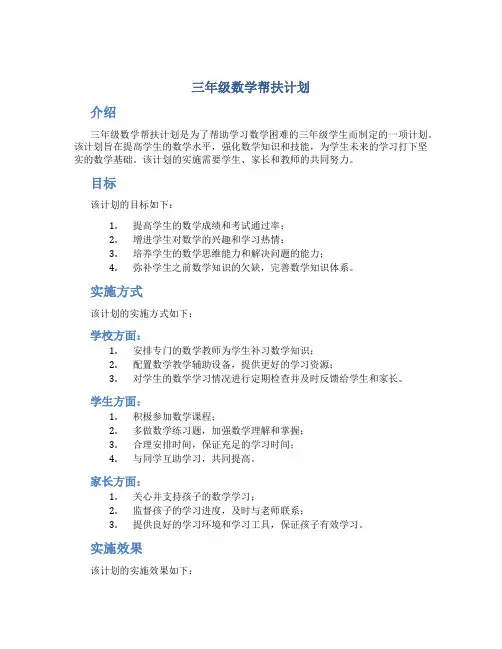 三年级数学帮扶计划

介绍

三年级数学帮扶计划是为了帮助学习数学困难的三年级学生而制定的一项计划。该计划旨在提高学生的数学水平，强化数学知识和技能，为学生未来的学习打下坚实的数学基础。该计划的实施需要学生、家长和教师的共同努力。

目标

该计划的目标如下：

1. 提高学生的数学成绩和考试通过率；
2. 增进学生对数学的兴趣和学习热情；
3. 培养学生的数学思维能力和解决问题的能力；
4. 弥补学生之前数学知识的欠缺，完善数学知识体系。

实施方式

该计划的实施方式如下：

学校方面：

1. 安排专门的数学教师为学生补习数学知识；
2. 配置数学教学辅助设备，提供更好的学习资源；
3. 对学生的数学学习情况进行定期检查并及时反馈给学生和家长。

学生方面：

1. 积极参加数学课程；
2. 多做数学练习题，加强数学理解和掌握；
3. 合理安排时间，保证充足的学习时间；
4. 与同学互助学习，共同提高。

家长方面：

1. 关心并支持孩子的数学学习；
2. 监督孩子的学习进度，及时与老师联系；
3. 提供良好的学习环境和学习工具，保证孩子有效学习。

实施效果

该计划的实施效果如下：